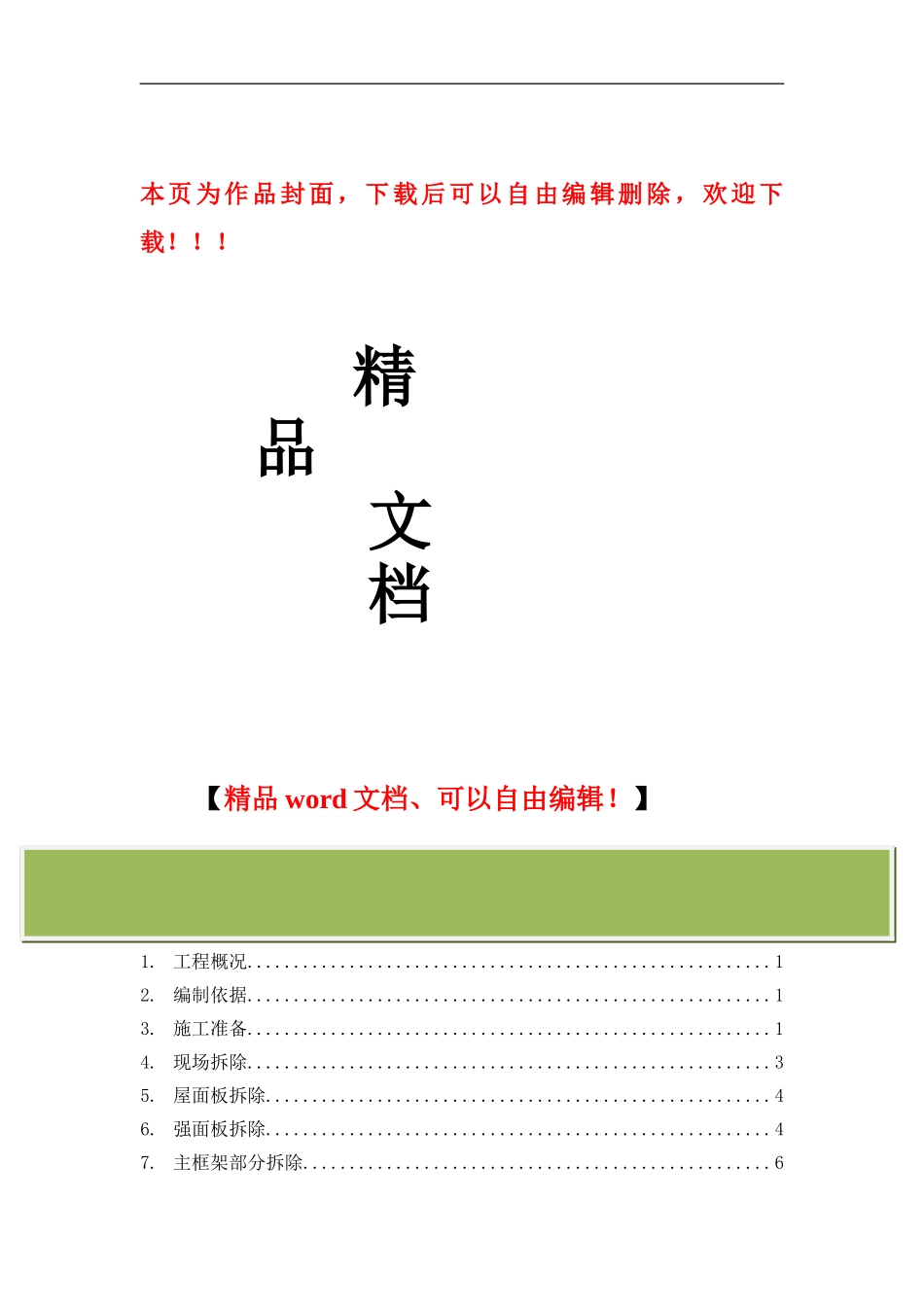 本页为作品封面，下载后可以自由编辑删除，欢迎下载！！！

精
品
文
档

【精品 word 文档、可以自由编辑！】

1. 工程概况......................................................1
2. 编制依据......................................................1
3. 施工准备......................................................1
4. 现场拆除......................................................3
5. 屋面板拆除....................................................4
6. 强面板拆除....................................................4
7. 主框架部分拆除................................................6